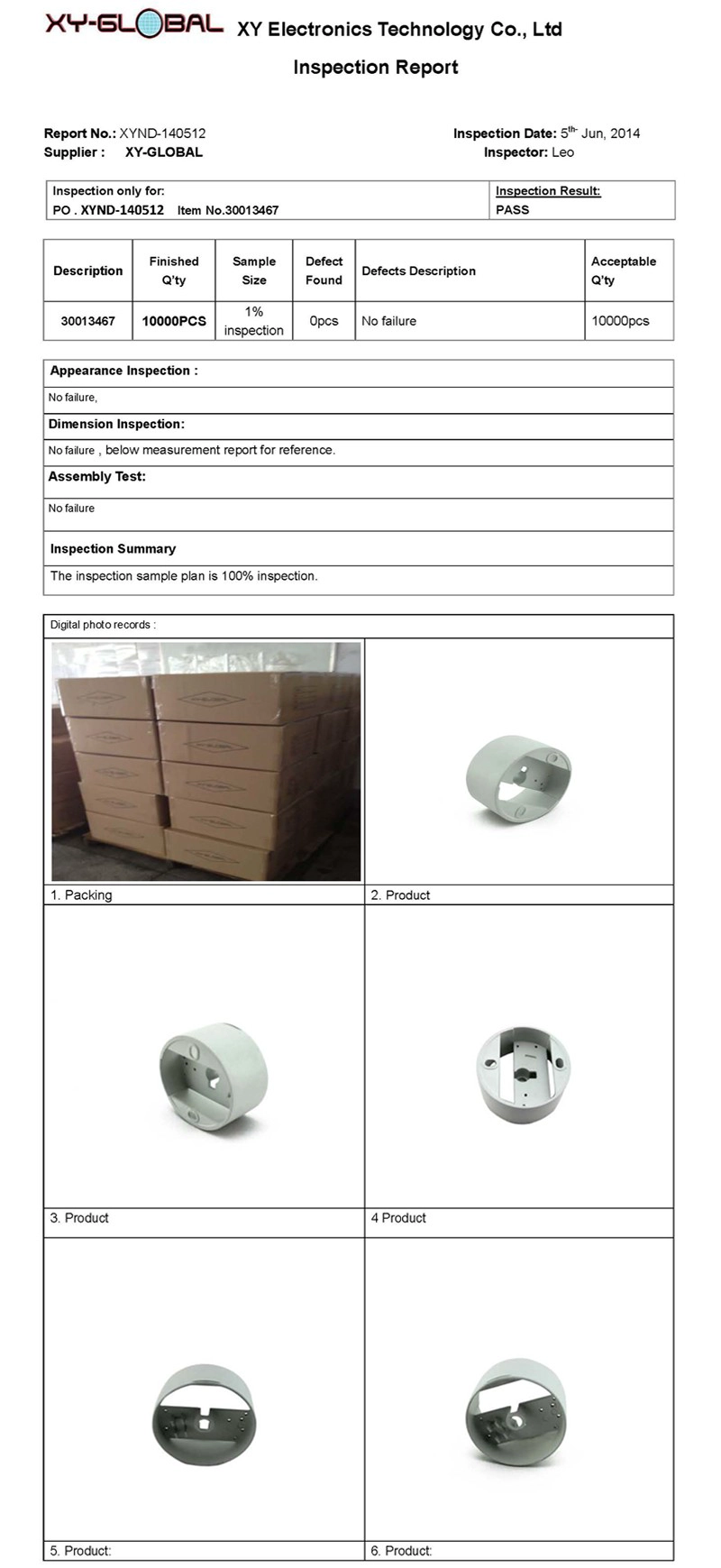 XY-GLOBAL XY Electronics Technology Co., Ltd

Inspection Report

Report No.: XYND-140512
Supplier : XY-GLOBAL

Inspection Date: 5$^{th}$ Jun, 2014
Inspector: Leo

| Inspection only for: PO . XYND-140512 Item No.30013467 | Inspection Result: PASS |
|---|---|

| Description | Finished Q'ty | Sample Size | Defect Found | Defects Description | Acceptable Q'ty |
|---|---|---|---|---|---|
| 30013467 | 10000PCS | 1% inspection | 0pcs | No failure | 10000pcs |

Appearance Inspection :
No failure,
Dimension Inspection:
No failure , below measurement report for reference.
Assembly Test:
No failure
Inspection Summary
The inspection sample plan is 100% inspection.

Digital photo records :

1. Packing
2. Product
3. Product
4 Product
5. Product:
6. Product: